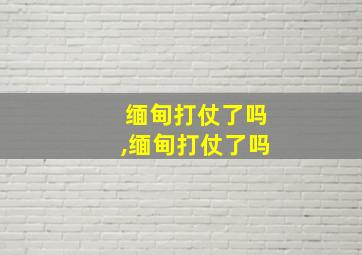 缅甸打仗了吗
,缅甸打仗了吗